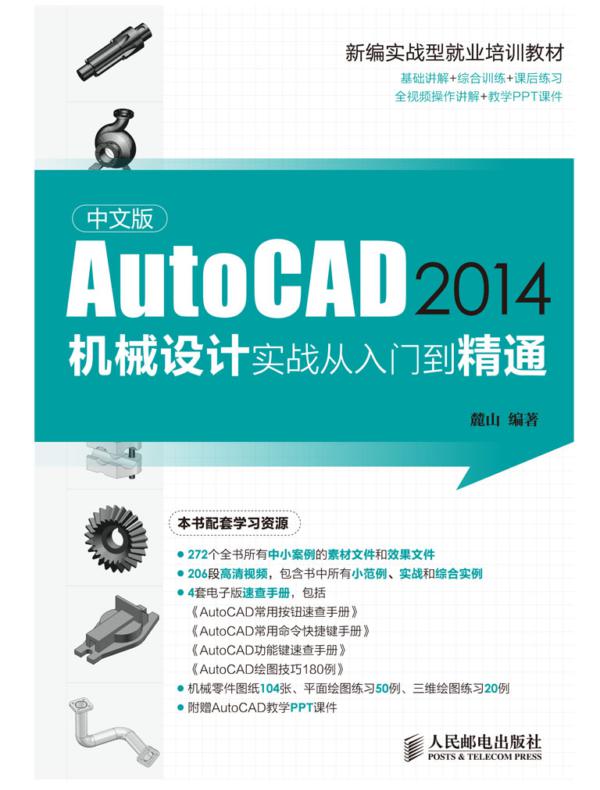 新编实战型就业培训教材

基础讲解+综合训练+课后练习
全视频操作讲解+教学PPT课件

中文版

AutoCAD 2014

机械设计实战从入门到精通

麓山 编著

本书配套学习资源

● 272个全书所有中小案例的素材文件和效果文件
● 206段高清视频，包含书中所有小范例、实战和综合实例
● 4套电子版速查手册，包括
《AutoCAD常用按钮速查手册》
《AutoCAD常用命令快捷键手册》
《AutoCAD功能键速查手册》
《AutoCAD绘图技巧180例》
● 机械零件图纸104张、平面绘图练习50例、三维绘图练习20例
● 附赠AutoCAD教学PPT课件

人民邮电出版社
POSTS & TELECOM PRESS